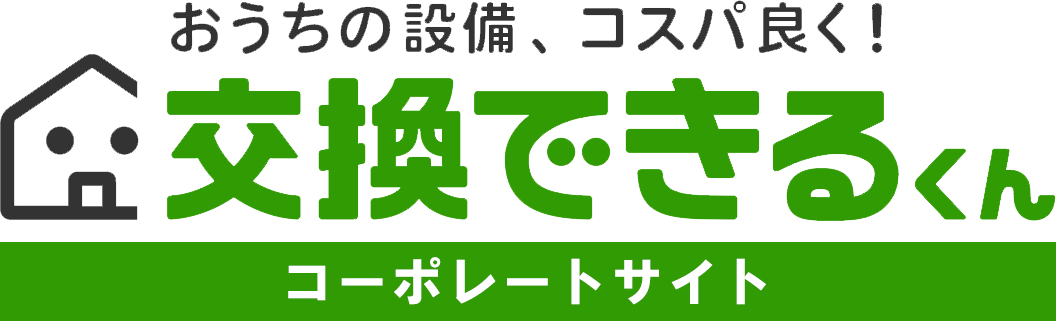 おうちの設備、コスパ良く!
交換できるくん
コーポレートサイト